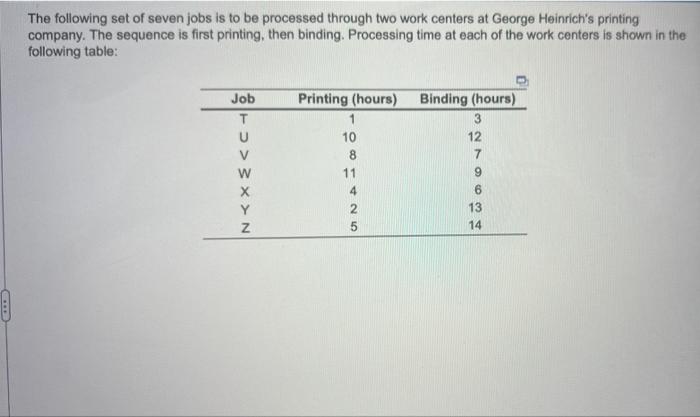 The following set of seven jobs is to be processed through two work centers at George Heinrich's printing company. The sequence is first printing, then binding. Processing time at each of the work centers is shown in the following table:

| Job | Printing (hours) | Binding (hours) |
|---|---|---|
| T | 1 | 3 |
| U | 10 | 12 |
| V | 8 | 7 |
| W | 11 | 9 |
| X | 4 | 6 |
| Y | 2 | 13 |
| Z | 5 | 14 |